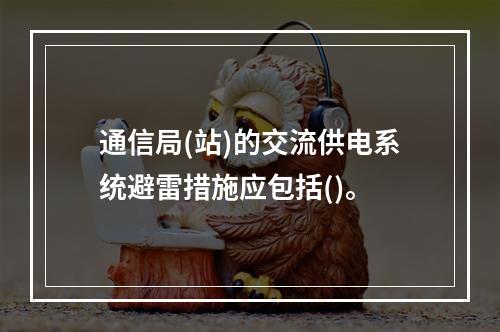 通信局(站)的交流供电系统避雷措施应包括()。